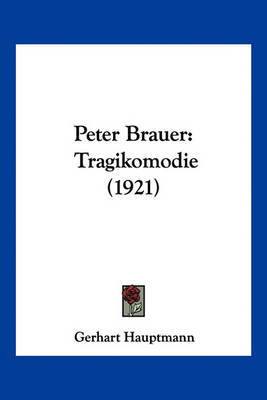 Peter Brauer: Tragikomodie (1921)

Gerhart Hauptmann